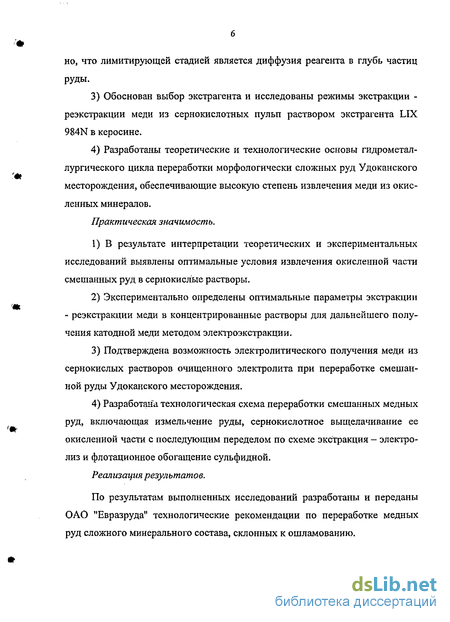 6

но, что лимитирующей стадией является диффузия реагента в глубь частиц руды.

3) Обоснован выбор экстрагента и исследованы режимы экстракции - реэкстракции меди из сернокислотных пульп раствором экстрагента LIX 984N в керосине.

4) Разработаны теоретические и технологические основы гидрометаллургического цикла переработки морфологически сложных руд Удоканского месторождения, обеспечивающие высокую степень извлечения меди из окисленных минералов.

Практическая значимость.

1) В результате интерпретации теоретических и экспериментальных исследований выявлены оптимальные условия извлечения окисленной части смешанных руд в сернокислые растворы.

2) Экспериментально определены оптимальные параметры экстракции - реэкстракции меди в концентрированные растворы для дальнейшего получения катодной меди методом электроэкстракции.

3) Подтверждена возможность электролитического получения меди из сернокислых растворов очищенного электролита при переработке смешанной руды Удоканского месторождения.

4) Разработана технологическая схема переработки смешанных медных руд, включающая измельчение руды, сернокислотное выщелачивание ее окисленной части с последующим переделом по схеме экстракция – электролиз и флотационное обогащение сульфидной.

Реализация результатов.

По результатам выполненных исследований разработаны и переданы ОАО "Евразруда" технологические рекомендации по переработке медных руд сложного минерального состава, склонных к ошламованию.

dsLib.net
библиотека диссертаций